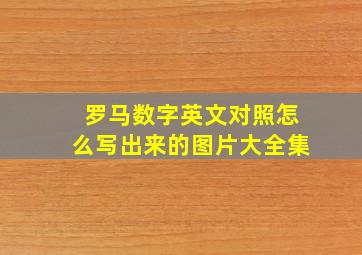 罗马数字英文对照怎么写出来的图片大全集